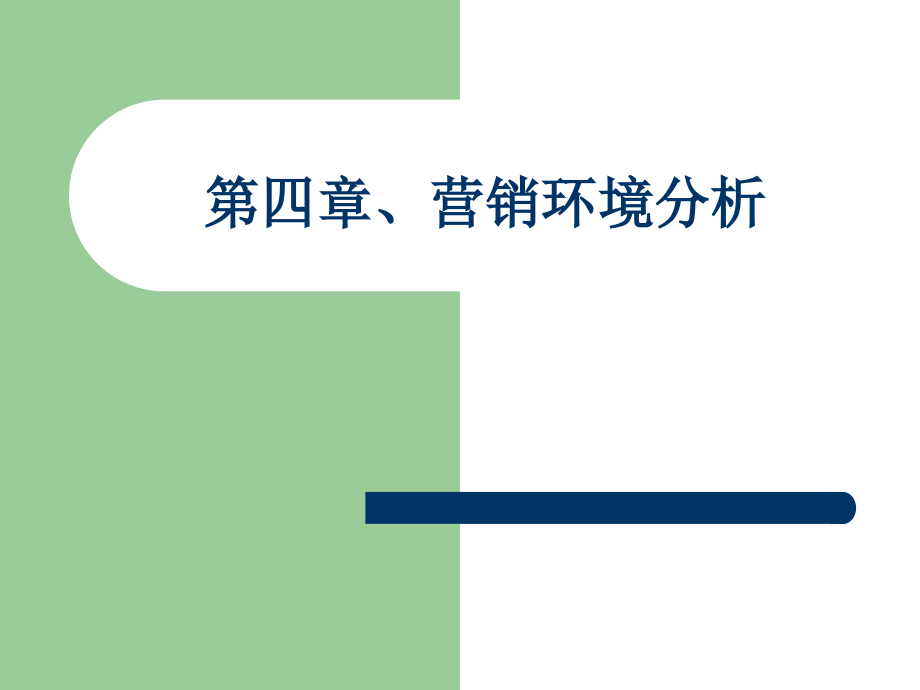 第四章、营销环境分析